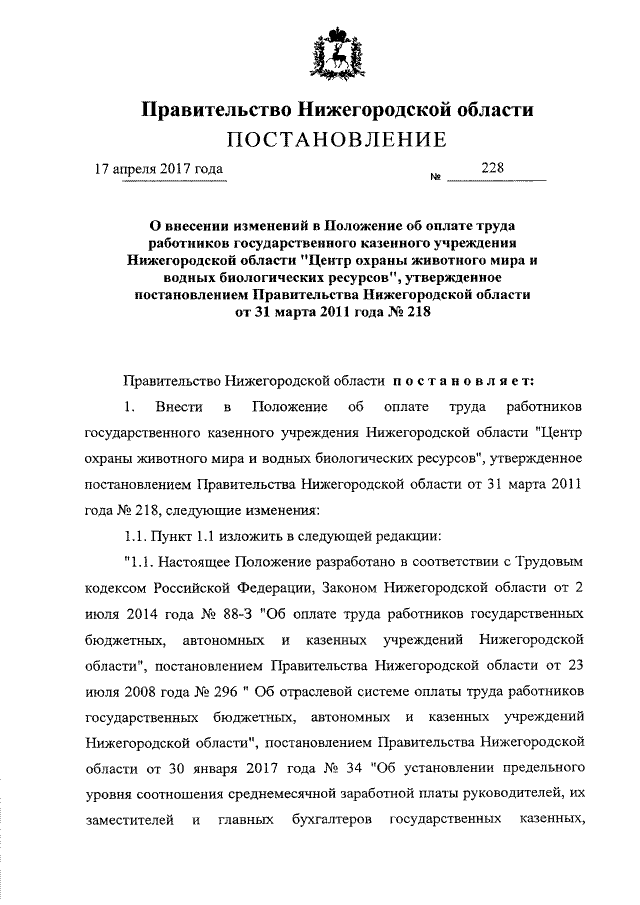 Правительство Нижегородской области
ПОСТАНОВЛЕНИЕ

17 апреля 2017 года № 228

О внесении изменений в Положение об оплате труда работников государственного казенного учреждения Нижегородской области "Центр охраны животного мира и водных биологических ресурсов", утвержденное постановлением Правительства Нижегородской области от 31 марта 2011 года № 218

Правительство Нижегородской области постановляет:

1. Внести в Положение об оплате труда работников государственного казенного учреждения Нижегородской области "Центр охраны животного мира и водных биологических ресурсов", утвержденное постановлением Правительства Нижегородской области от 31 марта 2011 года № 218, следующие изменения:

1.1. Пункт 1.1 изложить в следующей редакции:

"1.1. Настоящее Положение разработано в соответствии с Трудовым кодексом Российской Федерации, Законом Нижегородской области от 2 июля 2014 года № 88-З "Об оплате труда работников государственных бюджетных, автономных и казенных учреждений Нижегородской области", постановлением Правительства Нижегородской области от 23 июля 2008 года № 296 " Об отраслевой системе оплаты труда работников государственных бюджетных, автономных и казенных учреждений Нижегородской области", постановлением Правительства Нижегородской области от 30 января 2017 года № 34 "Об установлении предельного уровня соотношения среднемесячной заработной платы руководителей, их заместителей и главных бухгалтеров государственных казенных,